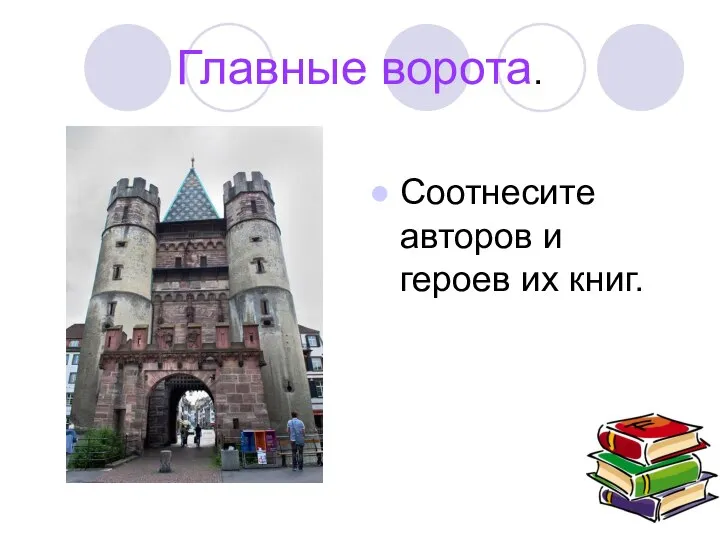 Главные ворота.

Соотнесите авторов и героев их книг.